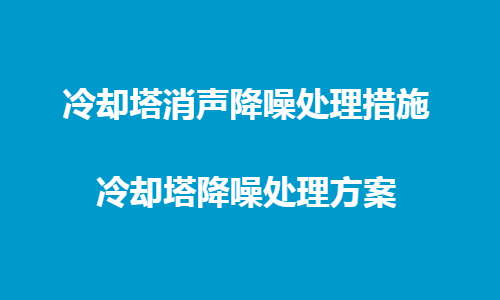 冷却塔消声降噪处理措施

冷却塔降噪处理方案